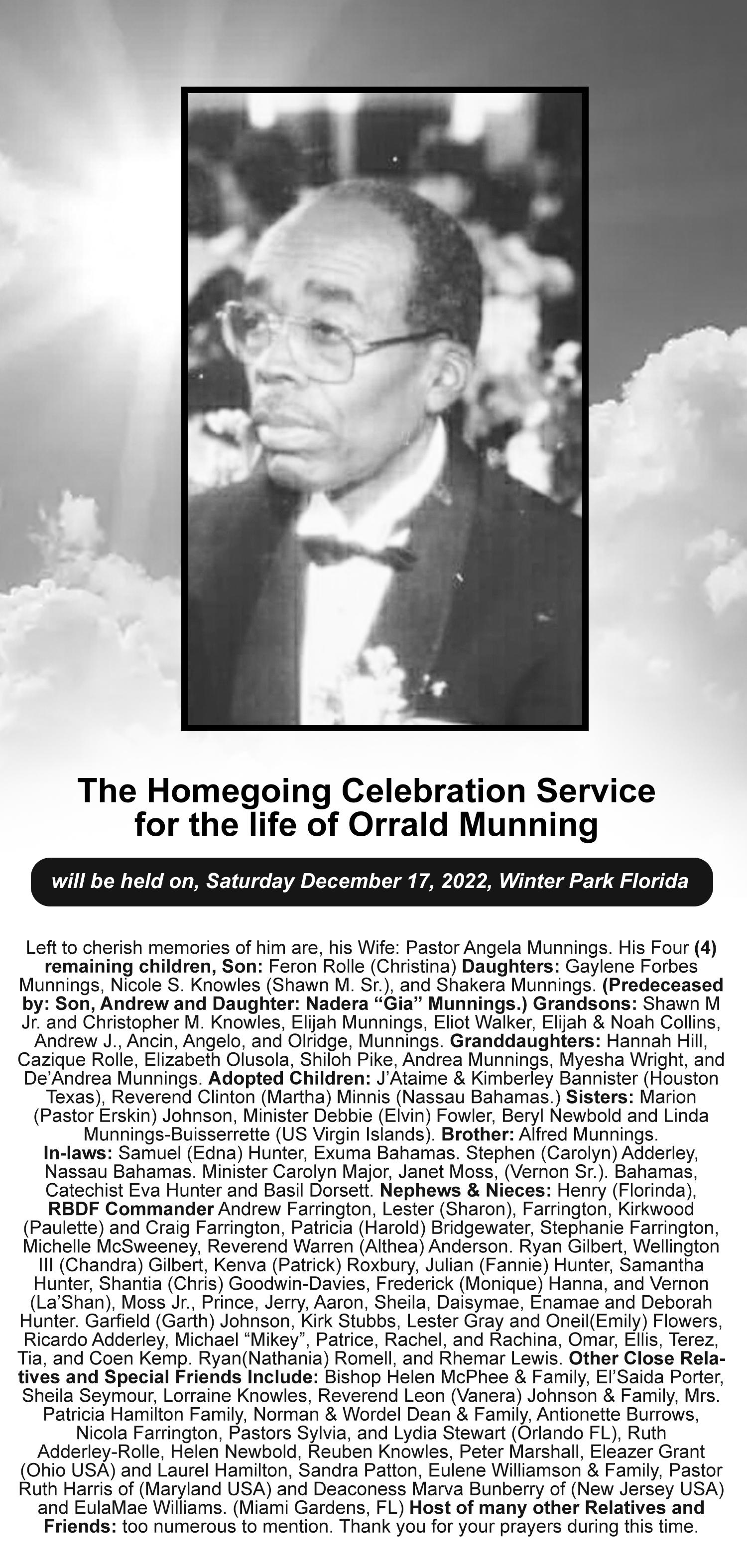 The Homegoing Celebration Service for the life of Orrald Munning

will be held on, Saturday December 17, 2022, Winter Park Florida

Left to cherish memories of him are, his Wife: Pastor Angela Munnings. His Four (4) remaining children, Son: Feron Rolle (Christina) Daughters: Gaylene Forbes Munnings, Nicole S. Knowles (Shawn M. Sr.), and Shakera Munnings. (Predeceased by: Son, Andrew and Daughter: Nadera “Gia” Munnings.) Grandsons: Shawn M Jr. and Christopher M. Knowles, Elijah Munnings, Eliot Walker, Elijah & Noah Collins, Andrew J., Ancin, Angelo, and Olridge, Munnings. Granddaughters: Hannah Hill, Cazique Rolle, Elizabeth Olusola, Shiloh Pike, Andrea Munnings, Myesha Wright, and De’Andrea Munnings. Adopted Children: J’Ataime & Kimberley Bannister (Houston Texas), Reverend Clinton (Martha) Minnis (Nassau Bahamas.) Sisters: Marion (Pastor Erskin) Johnson, Minister Debbie (Elvin) Fowler, Beryl Newbold and Linda Munnings-Buisserrette (US Virgin Islands). Brother: Alfred Munnings. In-laws: Samuel (Edna) Hunter, Exuma Bahamas. Stephen (Carolyn) Adderley, Nassau Bahamas. Minister Carolyn Major, Janet Moss, (Vernon Sr.). Bahamas, Catechist Eva Hunter and Basil Dorsett. Nephews & Nieces: Henry (Florinda), RBDF Commander Andrew Farrington, Lester (Sharon), Farrington, Kirkwood (Paulette) and Craig Farrington, Patricia (Harold) Bridgewater, Stephanie Farrington, Michelle McSweeney, Reverend Warren (Althea) Anderson. Ryan Gilbert, Wellington III (Chandra) Gilbert, Kenva (Patrick) Roxbury, Julian (Fannie) Hunter, Samantha Hunter, Shantia (Chris) Goodwin-Davies, Frederick (Monique) Hanna, and Vernon (La’Shan), Moss Jr., Prince, Jerry, Aaron, Sheila, Daisymae, Enamae and Deborah Hunter. Garfield (Garth) Johnson, Kirk Stubbs, Lester Gray and Oneil(Emily) Flowers, Ricardo Adderley, Michael “Mikey”, Patrice, Rachel, and Rachina, Omar, Ellis, Terez, Tia, and Coen Kemp. Ryan(Nathania) Romell, and Rhemar Lewis. Other Close Relatives and Special Friends Include: Bishop Helen McPhee & Family, El’Saida Porter, Sheila Seymour, Lorraine Knowles, Reverend Leon (Vanera) Johnson & Family, Mrs. Patricia Hamilton Family, Norman & Wordel Dean & Family, Antionette Burrows, Nicola Farrington, Pastors Sylvia, and Lydia Stewart (Orlando FL), Ruth Adderley-Rolle, Helen Newbold, Reuben Knowles, Peter Marshall, Eleazer Grant (Ohio USA) and Laurel Hamilton, Sandra Patton, Eulene Williamson & Family, Pastor Ruth Harris of (Maryland USA) and Deaconess Marva Bunberry of (New Jersey USA) and EulaMae Williams. (Miami Gardens, FL) Host of many other Relatives and Friends: too numerous to mention. Thank you for your prayers during this time.